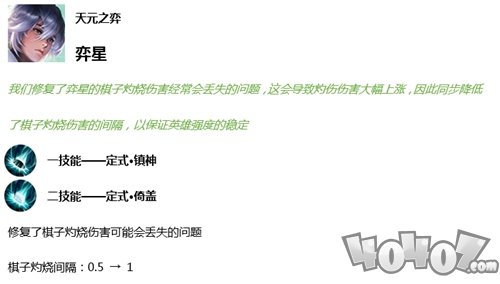 天元之弈

弈星

我们修复了弈星的棋子灼烧伤害经常会丢失的问题，这会导致灼伤伤害大幅上涨，因此同步降低了棋子灼烧伤害的间隔，以保证英雄强度的稳定

一技能——定式•镇神

二技能——定式•倚盖

修复了棋子灼烧伤害可能会丢失的问题

棋子灼烧间隔：0.5 → 1

40407.com